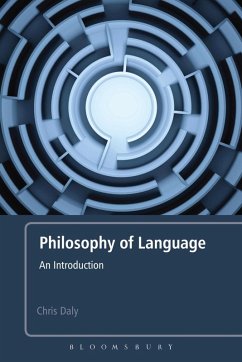 Philosophy of Language

An Introduction

Chris Daly

BLOOMSBURY